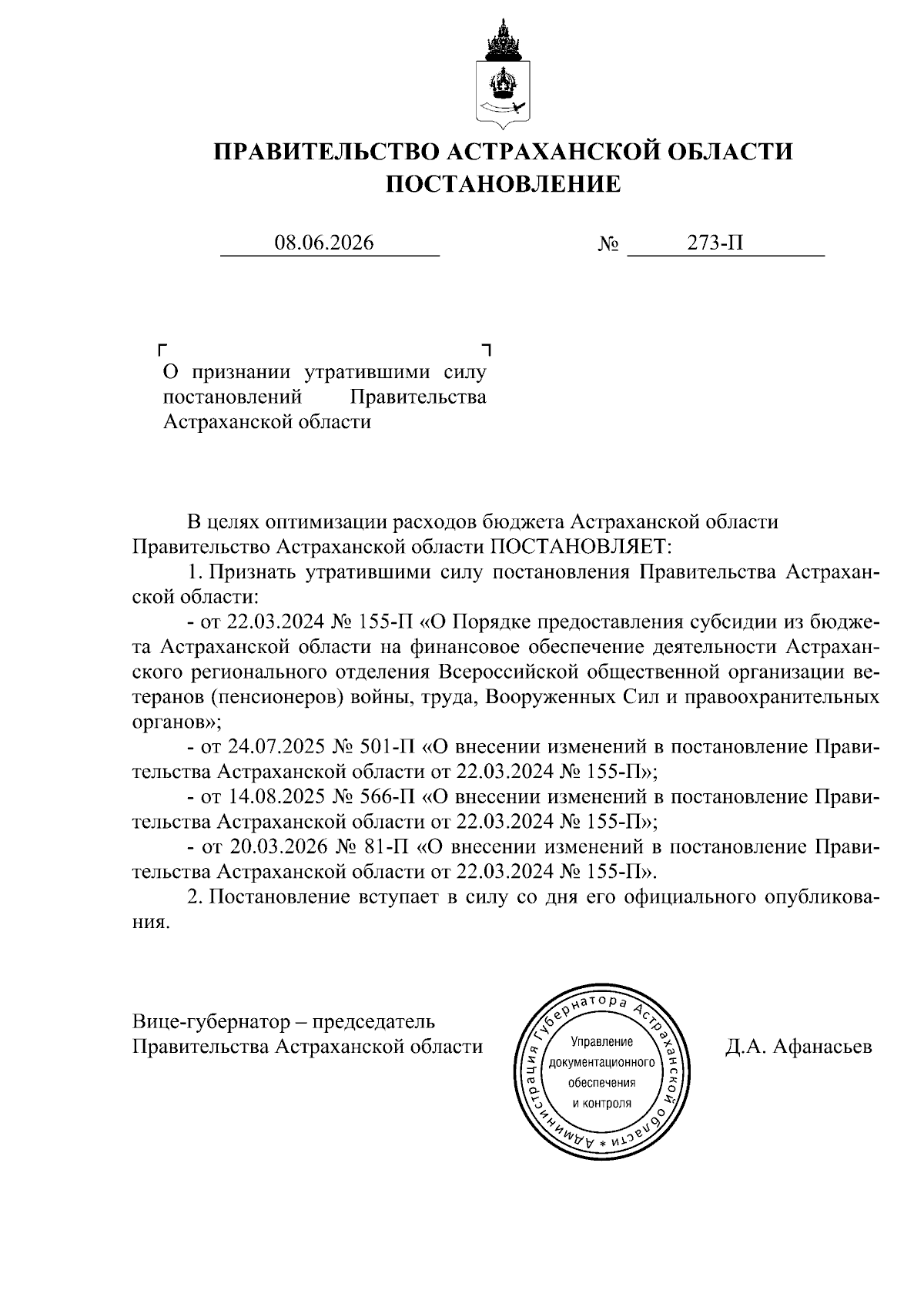 ПРАВИТЕЛЬСТВО АСТРАХАНСКОЙ ОБЛАСТИ
ПОСТАНОВЛЕНИЕ

08.06.2026 № 273-П

О признании утратившими силу постановлений Правительства Астраханской области

В целях оптимизации расходов бюджета Астраханской области Правительство Астраханской области ПОСТАНОВЛЯЕТ:

1. Признать утратившими силу постановления Правительства Астраханской области:

- от 22.03.2024 № 155-П «О Порядке предоставления субсидии из бюджета Астраханской области на финансовое обеспечение деятельности Астраханского регионального отделения Всероссийской общественной организации ветеранов (пенсионеров) войны, труда, Вооруженных Сил и правоохранительных органов»;

- от 24.07.2025 № 501-П «О внесении изменений в постановление Правительства Астраханской области от 22.03.2024 № 155-П»;

- от 14.08.2025 № 566-П «О внесении изменений в постановление Правительства Астраханской области от 22.03.2024 № 155-П»;

- от 20.03.2026 № 81-П «О внесении изменений в постановление Правительства Астраханской области от 22.03.2024 № 155-П».

2. Постановление вступает в силу со дня его официального опубликования.

Вице-губернатор – председатель Правительства Астраханской области

Администрация Губернатора Астраханской области * Управление документационного обеспечения и контроля

Д.А. Афанасьев